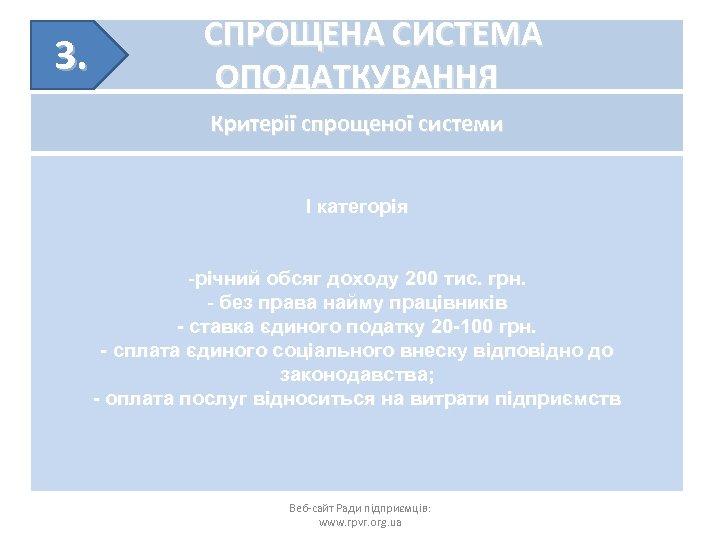 3.

СПРОЩЕНА СИСТЕМА ОПОДАТКУВАННЯ

Критерії спрощеної системи

І категорія

-річний обсяг доходу 200 тис. грн.
- без права найму працівників
- ставка єдиного податку 20-100 грн.
- сплата єдиного соціального внеску відповідно до законодавства;
- оплата послуг відноситься на витрати підприємств

Веб-сайт Ради підприємців:
www.rpvr.org.ua